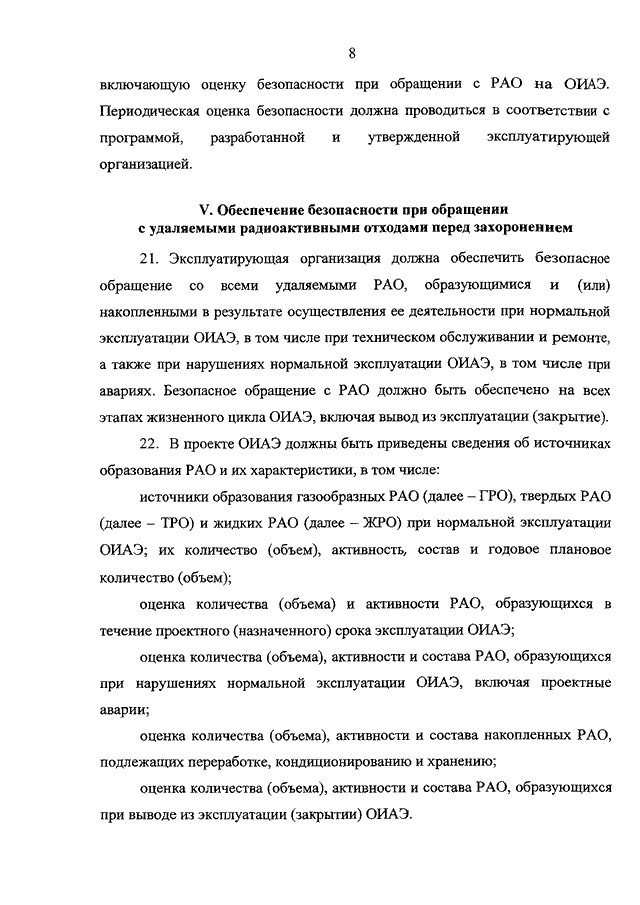 8

включающую оценку безопасности при обращении с РАО на ОИАЭ. Периодическая оценка безопасности должна проводиться в соответствии с программой, разработанной и утвержденной эксплуатирующей организацией.

V. Обеспечение безопасности при обращении с удаляемыми радиоактивными отходами перед захоронением

21. Эксплуатирующая организация должна обеспечить безопасное обращение со всеми удаляемыми РАО, образующимися и (или) накопленными в результате осуществления ее деятельности при нормальной эксплуатации ОИАЭ, в том числе при техническом обслуживании и ремонте, а также при нарушениях нормальной эксплуатации ОИАЭ, в том числе при авариях. Безопасное обращение с РАО должно быть обеспечено на всех этапах жизненного цикла ОИАЭ, включая вывод из эксплуатации (закрытие).

22. В проекте ОИАЭ должны быть приведены сведения об источниках образования РАО и их характеристики, в том числе:

источники образования газообразных РАО (далее – ГРО), твердых РАО (далее – ТРО) и жидких РАО (далее – ЖРО) при нормальной эксплуатации ОИАЭ; их количество (объем), активность, состав и годовое плановое количество (объем);

оценка количества (объема) и активности РАО, образующихся в течение проектного (назначенного) срока эксплуатации ОИАЭ;

оценка количества (объема), активности и состава РАО, образующихся при нарушениях нормальной эксплуатации ОИАЭ, включая проектные аварии;

оценка количества (объема), активности и состава накопленных РАО, подлежащих переработке, кондиционированию и хранению;

оценка количества (объема), активности и состава РАО, образующихся при выводе из эксплуатации (закрытии) ОИАЭ.